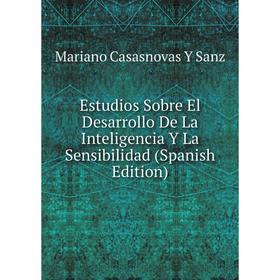 Mariano Casasnovas Y Sanz

Estudios Sobre El Desarrollo De La Inteligencia Y La Sensibilidad (Spanish Edition)